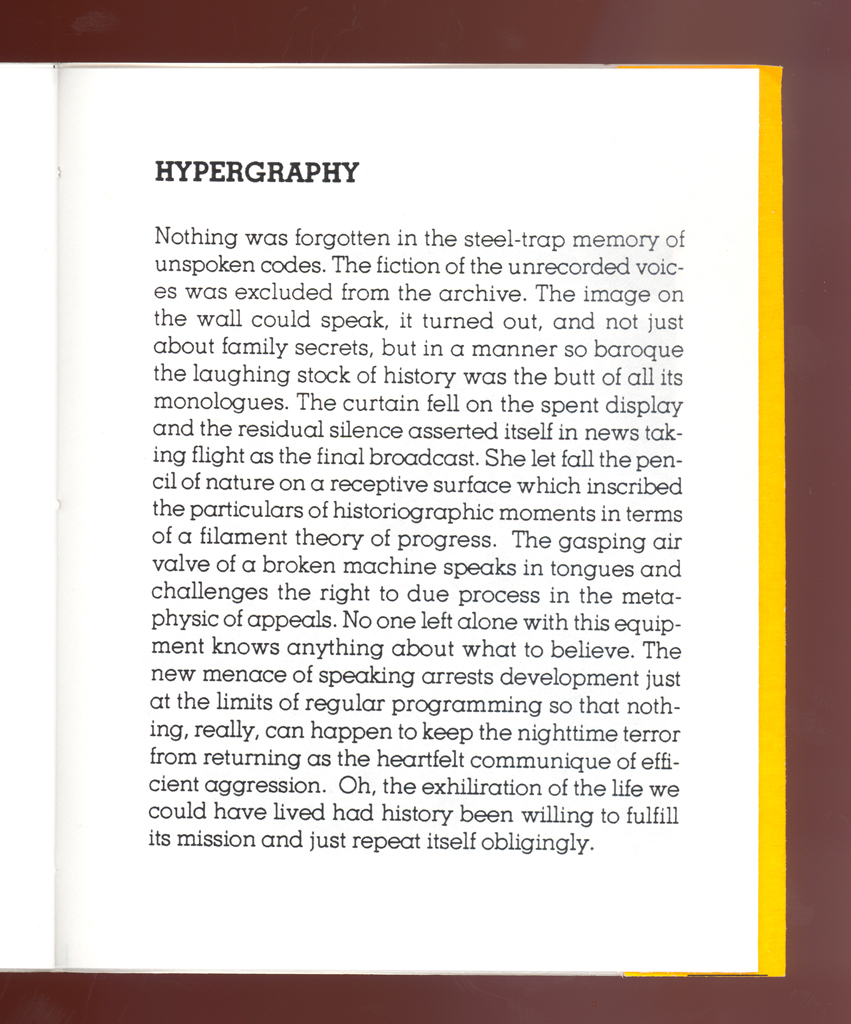 HYPERGRAPHY

Nothing was forgotten in the steel-trap memory of unspoken codes. The fiction of the unrecorded voices was excluded from the archive. The image on the wall could speak, it turned out, and not just about family secrets, but in a manner so baroque the laughing stock of history was the butt of all its monologues. The curtain fell on the spent display and the residual silence asserted itself in news taking flight as the final broadcast. She let fall the pencil of nature on a receptive surface which inscribed the particulars of historiographic moments in terms of a filament theory of progress. The gasping air valve of a broken machine speaks in tongues and challenges the right to due process in the metaphysic of appeals. No one left alone with this equipment knows anything about what to believe. The new menace of speaking arrests development just at the limits of regular programming so that nothing, really, can happen to keep the nighttime terror from returning as the heartfelt communique of efficient aggression. Oh, the exhiliration of the life we could have lived had history been willing to fulfill its mission and just repeat itself obligingly.